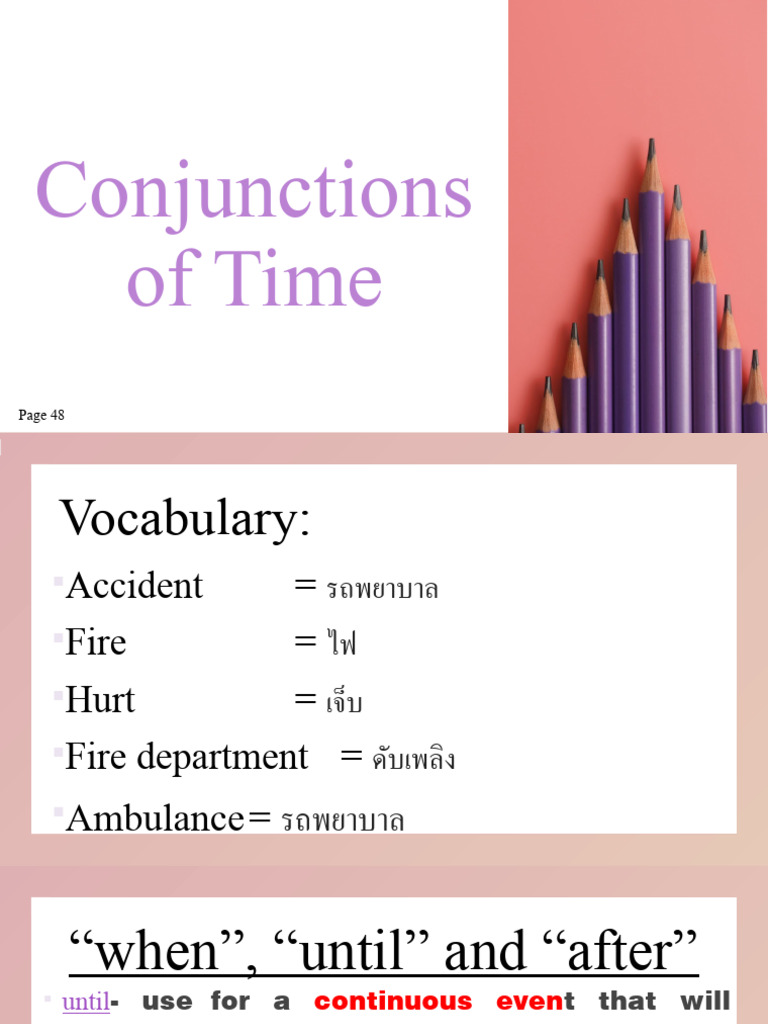 Conjunctions of Time

Page 48

Vocabulary:

Accident = รถพยาบาล

Fire = ไฟ

Hurt = เจ็บ

Fire department = ดับเพลิง

Ambulance= รถพยาบาล

“when”, “until” and “after”

until- use for a continuous event that will